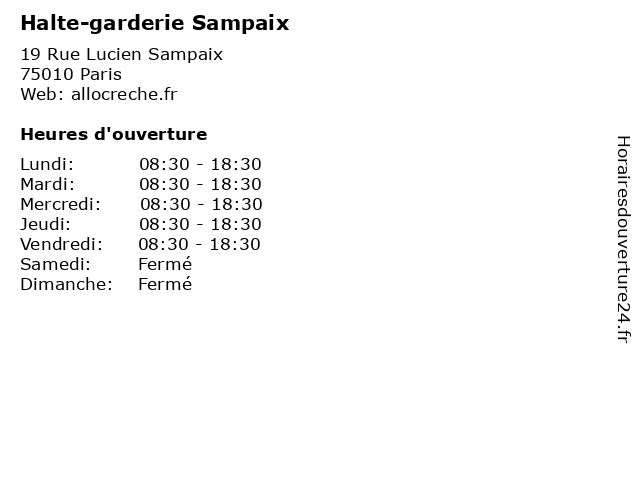 Halte-garderie Sampaix

19 Rue Lucien Sampaix
75010 Paris
Web: allocreche.fr

Heures d'ouverture

Lundi: 08:30 - 18:30
Mardi: 08:30 - 18:30
Mercredi: 08:30 - 18:30
Jeudi: 08:30 - 18:30
Vendredi: 08:30 - 18:30
Samedi: Fermé
Dimanche: Fermé

Horairesdouverture24.fr